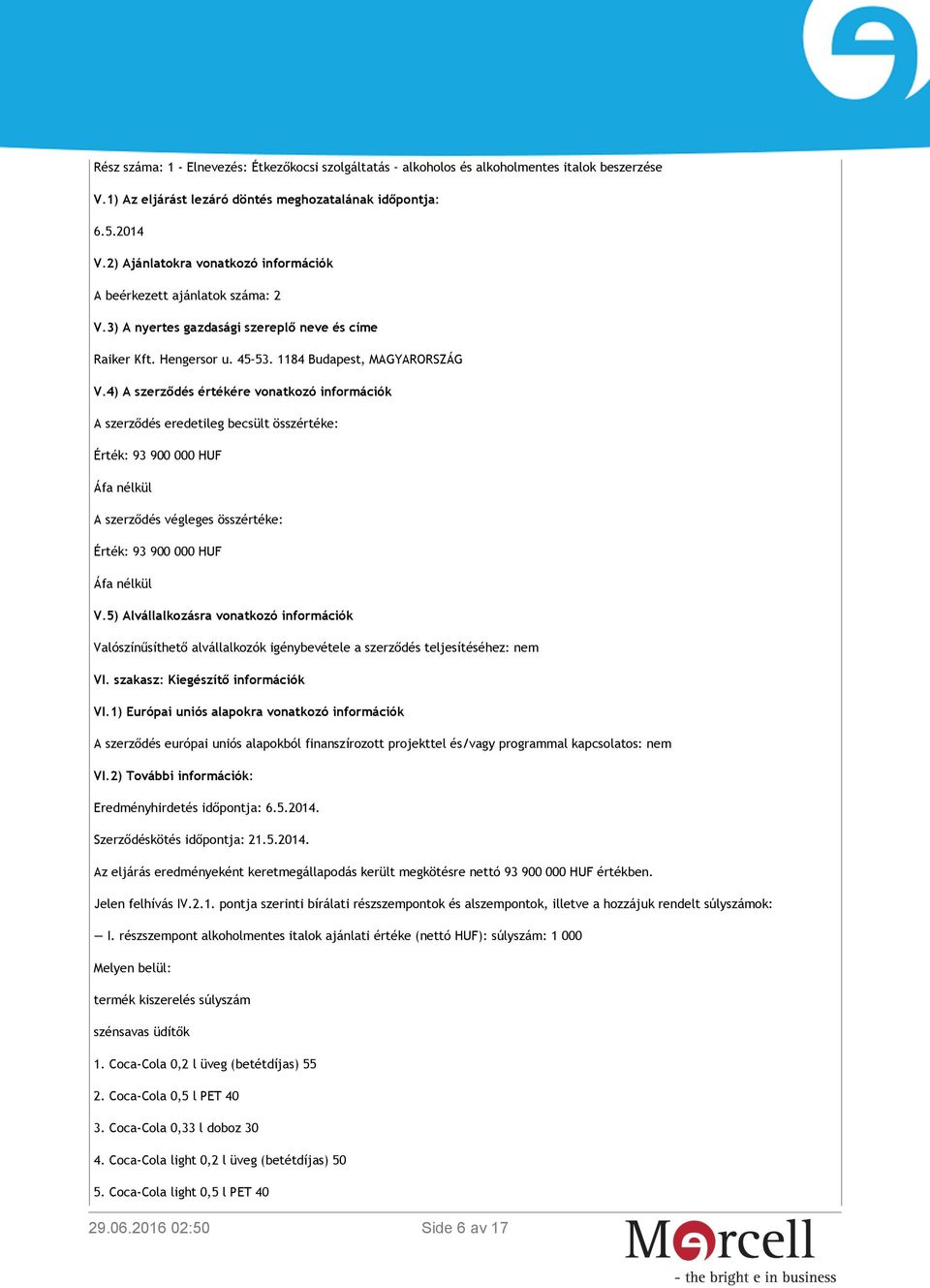 Rész száma: 1 - Elnevezés: Étkezőkocsi szolgáltatás - alkoholos és alkoholmentes italok beszerzése

V.1) Az eljárást lezáró döntés meghozatalának időpontja:

6.5.2014

V.2) Ajánlatokra vonatkozó információk

A beérkezett ajánlatok száma: 2

V.3) A nyertes gazdasági szereplő neve és címe

Raiker Kft. Hengersor u. 45-53. 1184 Budapest, MAGYARORSZÁG

V.4) A szerződés értékére vonatkozó információk

A szerződés eredetileg becsült összértéke:

Érték: 93 900 000 HUF

Áfa nélkül

A szerződés végleges összértéke:

Érték: 93 900 000 HUF

Áfa nélkül

V.5) Alvállalkozásra vonatkozó információk

Valószínűsíthető alvállalkozók igénybevétele a szerződés teljesítéséhez: nem

VI. szakasz: Kiegészítő információk

VI.1) Európai uniós alapokra vonatkozó információk

A szerződés európai uniós alapokból finanszírozott projekttel és/vagy programmal kapcsolatos: nem

VI.2) További információk:

Eredményhirdetés időpontja: 6.5.2014.

Szerződéskötés időpontja: 21.5.2014.

Az eljárás eredményeként keretmegállapodás került megkötésre nettó 93 900 000 HUF értékben.

Jelen felhívás IV.2.1. pontja szerinti bírálati részszempontok és alszempontok, illetve a hozzájuk rendelt súlyszámok:

— I. részszempont alkoholmentes italok ajánlati értéke (nettó HUF): súlyszám: 1 000

Melyen belül:

termék kiszerelés súlyszám

szénsavas üdítők

1. Coca-Cola 0,2 l üveg (betétdíjas) 55

2. Coca-Cola 0,5 l PET 40

3. Coca-Cola 0,33 l doboz 30

4. Coca-Cola light 0,2 l üveg (betétdíjas) 50

5. Coca-Cola light 0,5 l PET 40

29.06.2016 02:50 Side 6 av 17

Mercell
- the bright e in business